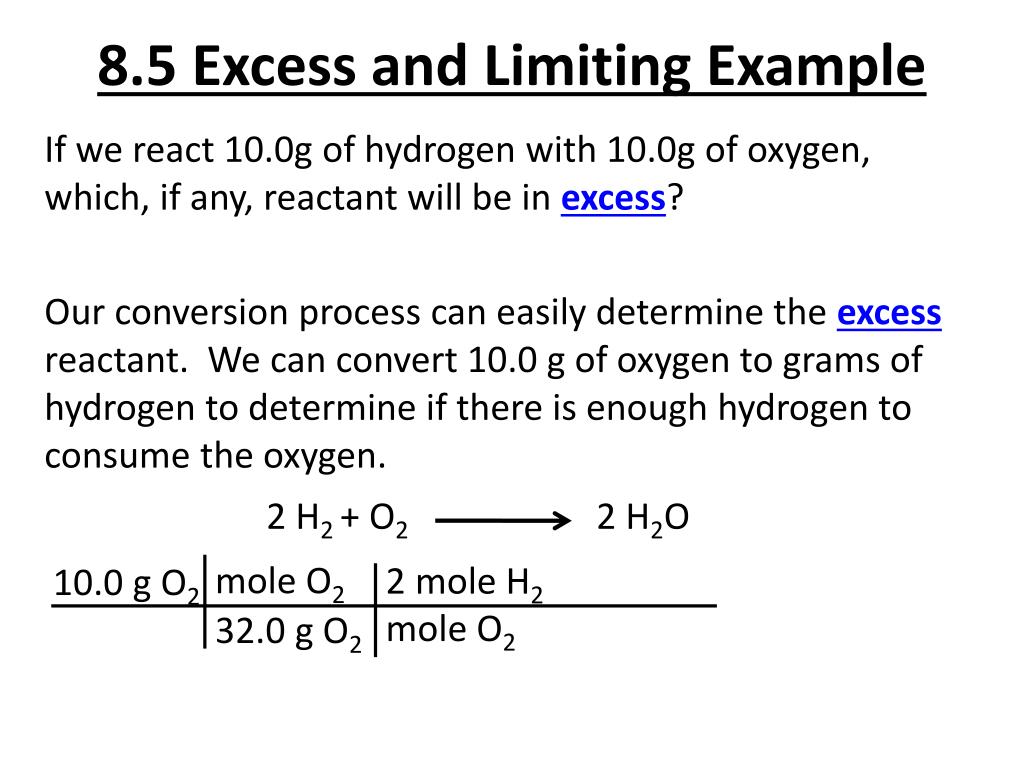 8.5 Excess and Limiting Example

If we react 10.0g of hydrogen with 10.0g of oxygen, which, if any, reactant will be in excess?

Our conversion process can easily determine the excess reactant. We can convert 10.0 g of oxygen to grams of hydrogen to determine if there is enough hydrogen to consume the oxygen.

$2\ H_2 + O_2 \longrightarrow 2\ H_2O$

| 10.0 g $O_2$ | mole $O_2$ | 2 mole $H_2$ |
|---|---|---|
| | 32.0 g $O_2$ | mole $O_2$ |